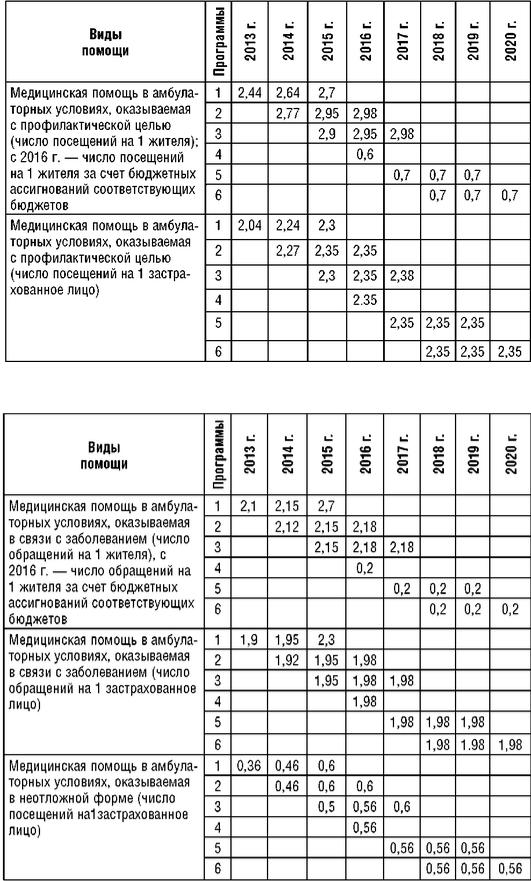 | Виды помощи | Программы | 2013 г. | 2014 г. | 2015 г. | 2016 г. | 2017 г. | 2018 г. | 2019 г. | 2020 г. |
|---|---|---|---|---|---|---|---|---|---|
| Медицинская помощь в амбулаторных условиях, оказываемая с профилактической целью (число посещений на 1 жителя): с 2016 г. — число посещений на 1 жителя за счет бюджетных ассигнований соответствующих бюджетов | 1 | 2,44 | 2,64 | 2,7 | | | | | |
| | 2 | | 2,77 | 2,95 | 2,98 | | | | |
| | 3 | | | 2,9 | 2,95 | 2,98 | | | |
| | 4 | | | | 0,6 | | | | |
| | 5 | | | | | 0,7 | 0,7 | 0,7 | |
| | 6 | | | | | | 0,7 | 0,7 | 0,7 |
| Медицинская помощь в амбулаторных условиях, оказываемая с профилактической целью (число посещений на 1 застрахованное лицо) | 1 | 2,04 | 2,24 | 2,3 | | | | | |
| | 2 | | 2,27 | 2,35 | 2,35 | | | | |
| | 3 | | | 2,3 | 2,35 | 2,38 | | | |
| | 4 | | | | 2.35 | | | | |
| | 5 | | | | | 2,35 | 2,35 | 2,35 | |
| | 6 | | | | | | 2,35 | 2,35 | 2,35 |

| Виды помощи | Программы | 2013 г. | 2014 г. | 2015 г. | 2016 г. | 2017 г. | 2018 г. | 2019 г. | 2020 г. |
|---|---|---|---|---|---|---|---|---|---|
| Медицинская помощь в амбулаторных условиях, оказываемая в связи с заболеванием (число обращений на 1 жителя), с 2016 г. — число обращений на 1 жителя за счет бюджетных ассигнований соответствующих бюджетов | 1 | 2,1 | 2,15 | 2,7 | | | | | |
| | 2 | | 2,12 | 2,15 | 2,18 | | | | |
| | 3 | | | 2,15 | 2,18 | 2,18 | | | |
| | 4 | | | | 0,2 | | | | |
| | 5 | | | | | 0,2 | 0,2 | 0,2 | |
| | 6 | | | | | | 0,2 | 0,2 | 0,2 |
| Медицинская помощь в амбулаторных условиях, оказываемая в связи с заболеванием (число обращений на 1 застрахованное лицо) | 1 | 1,9 | 1,95 | 2,3 | | | | | |
| | 2 | | 1,92 | 1,95 | 1,98 | | | | |
| | 3 | | | 1,95 | 1,98 | 1,98 | | | |
| | 4 | | | | 1,98 | | | | |
| | 5 | | | | | 1,98 | 1,98 | 1,98 | |
| | 6 | | | | | | 1,98 | 1.98 | 1,98 |
| Медицинская помощь в амбулаторных условиях, оказываемая в неотложной форме (число посещений на1застрахованное лицо) | 1 | 0,36 | 0,46 | 0,6 | | | | | |
| | 2 | | 0,46 | 0,6 | 0,6 | | | | |
| | 3 | | | 0,5 | 0,56 | 0,6 | | | |
| | 4 | | | | 0,56 | | | | |
| | 5 | | | | | 0,56 | 0,56 | 0,56 | |
| | 6 | | | | | | 0,56 | 0,56 | 0,56 |